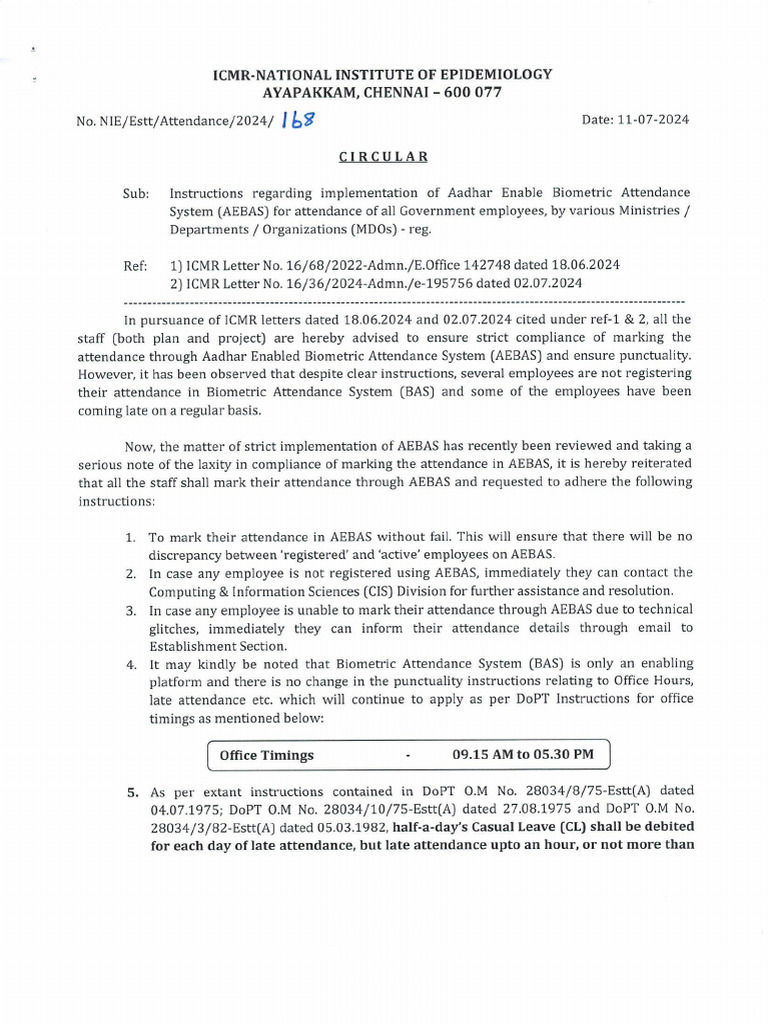 ICMR-NATIONAL INSTITUTE OF EPIDEMIOLOGY
AYAPAKKAM, CHENNAI – 600 077

No. NIE/Estt/Attendance/2024/ 168

Date: 11-07-2024

CIRCULAR

Sub: Instructions regarding implementation of Aadhar Enable Biometric Attendance System (AEBAS) for attendance of all Government employees, by various Ministries / Departments / Organizations (MDOs) - reg.

Ref: 1) ICMR Letter No. 16/68/2022-Admn./E.Office 142748 dated 18.06.2024
2) ICMR Letter No. 16/36/2024-Admn./e-195756 dated 02.07.2024

In pursuance of ICMR letters dated 18.06.2024 and 02.07.2024 cited under ref-1 & 2, all the staff (both plan and project) are hereby advised to ensure strict compliance of marking the attendance through Aadhar Enabled Biometric Attendance System (AEBAS) and ensure punctuality. However, it has been observed that despite clear instructions, several employees are not registering their attendance in Biometric Attendance System (BAS) and some of the employees have been coming late on a regular basis.

Now, the matter of strict implementation of AEBAS has recently been reviewed and taking a serious note of the laxity in compliance of marking the attendance in AEBAS, it is hereby reiterated that all the staff shall mark their attendance through AEBAS and requested to adhere the following instructions:

1. To mark their attendance in AEBAS without fail. This will ensure that there will be no discrepancy between 'registered' and 'active' employees on AEBAS.
2. In case any employee is not registered using AEBAS, immediately they can contact the Computing & Information Sciences (CIS) Division for further assistance and resolution.
3. In case any employee is unable to mark their attendance through AEBAS due to technical glitches, immediately they can inform their attendance details through email to Establishment Section.
4. It may kindly be noted that Biometric Attendance System (BAS) is only an enabling platform and there is no change in the punctuality instructions relating to Office Hours, late attendance etc. which will continue to apply as per DoPT Instructions for office timings as mentioned below:

Office Timings - 09.15 AM to 05.30 PM

5. As per extant instructions contained in DoPT O.M No. 28034/8/75-Estt(A) dated 04.07.1975; DoPT O.M No. 28034/10/75-Estt(A) dated 27.08.1975 and DoPT O.M No. 28034/3/82-Estt(A) dated 05.03.1982, half-a-day's Casual Leave (CL) shall be debited for each day of late attendance, but late attendance upto an hour, or not more than